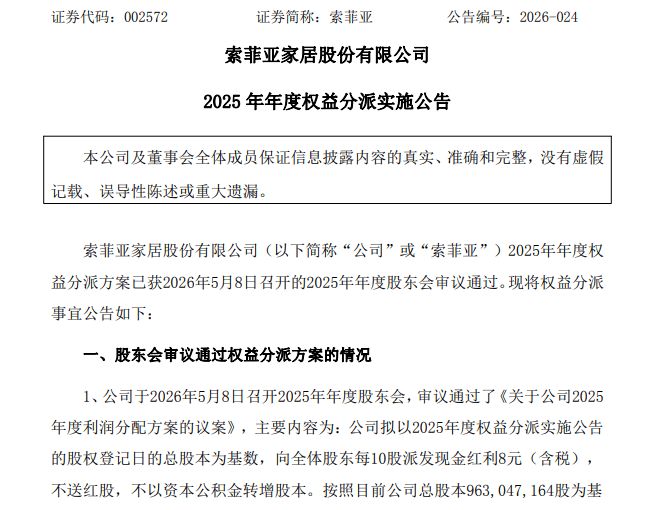 证券代码：002572　　　　证券简称：索菲亚　　　　公告编号：2026-024

索菲亚家居股份有限公司

2025 年年度权益分派实施公告

本公司及董事会全体成员保证信息披露内容的真实、准确和完整，没有虚假记载、误导性陈述或重大遗漏。

索菲亚家居股份有限公司（以下简称“公司”或“索菲亚”）2025年年度权益分派方案已获2026年5月8日召开的2025年年度股东会审议通过。现将权益分派事宜公告如下：

一、股东会审议通过权益分派方案的情况

1、公司于2026年5月8日召开2025年年度股东会，审议通过了《关于公司2025年度利润分配方案的议案》，主要内容为：公司拟以2025年度权益分派实施公告的股权登记日的总股本为基数，向全体股东每10股派发现金红利8元（含税），不送红股，不以资本公积金转增股本。按照目前公司总股本963,047,164股为基